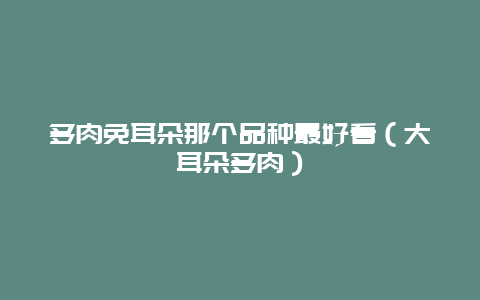 多肉兔耳朵那个品种最好看（大耳朵多肉）